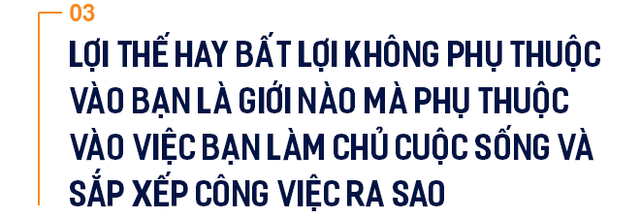 03

LỢI THẾ HAY BẤT LỢI KHÔNG PHỤ THUỘC VÀO BẠN LÀ GIỚI NÀO MÀ PHỤ THUỘC VÀO VIỆC BẠN LÀM CHỦ CUỘC SỐNG VÀ SẮP XẾP CÔNG VIỆC RA SAO